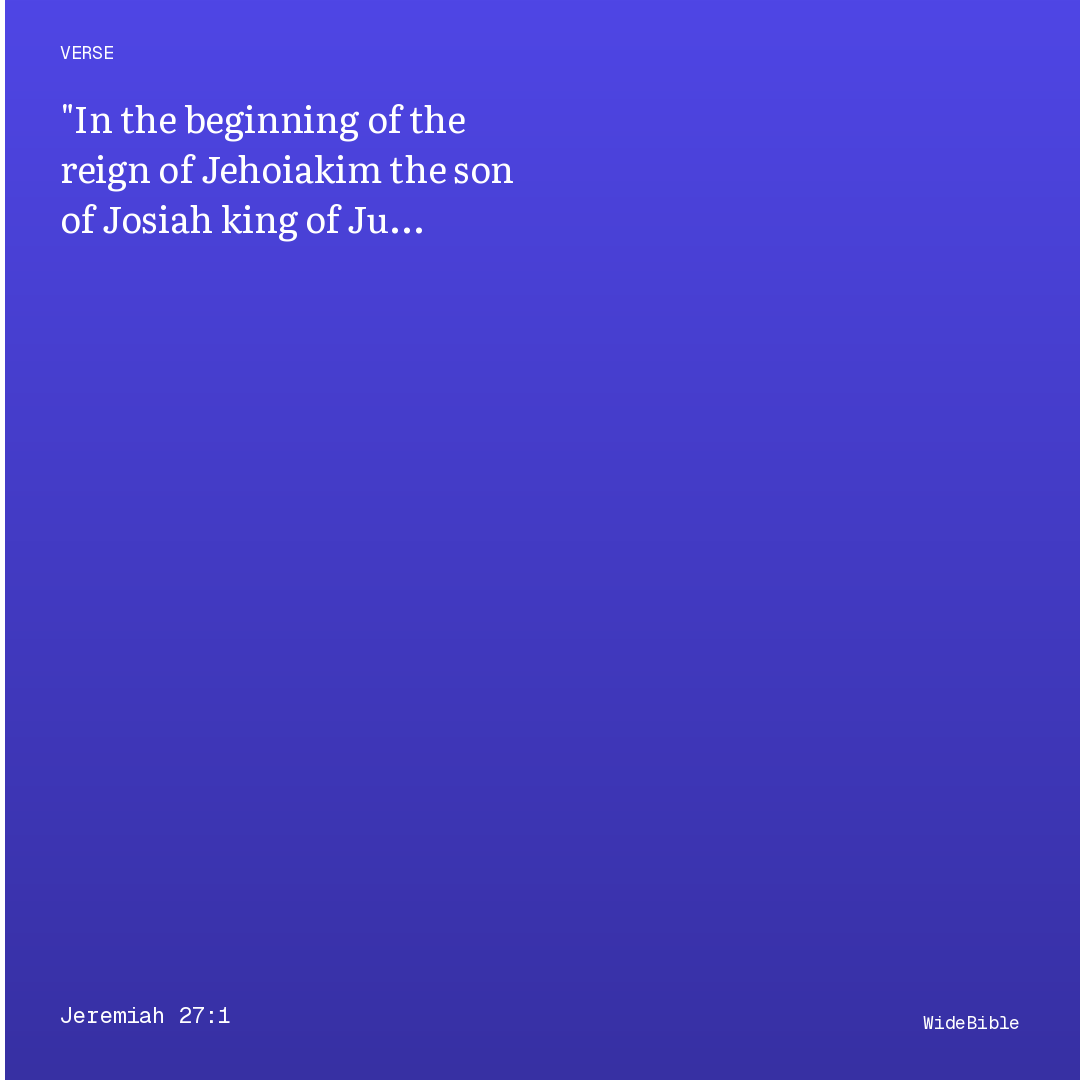 VERSE

"In the beginning of the reign of Jehoiakim the son of Josiah king of Ju...

Jeremiah 27:1

WideBible